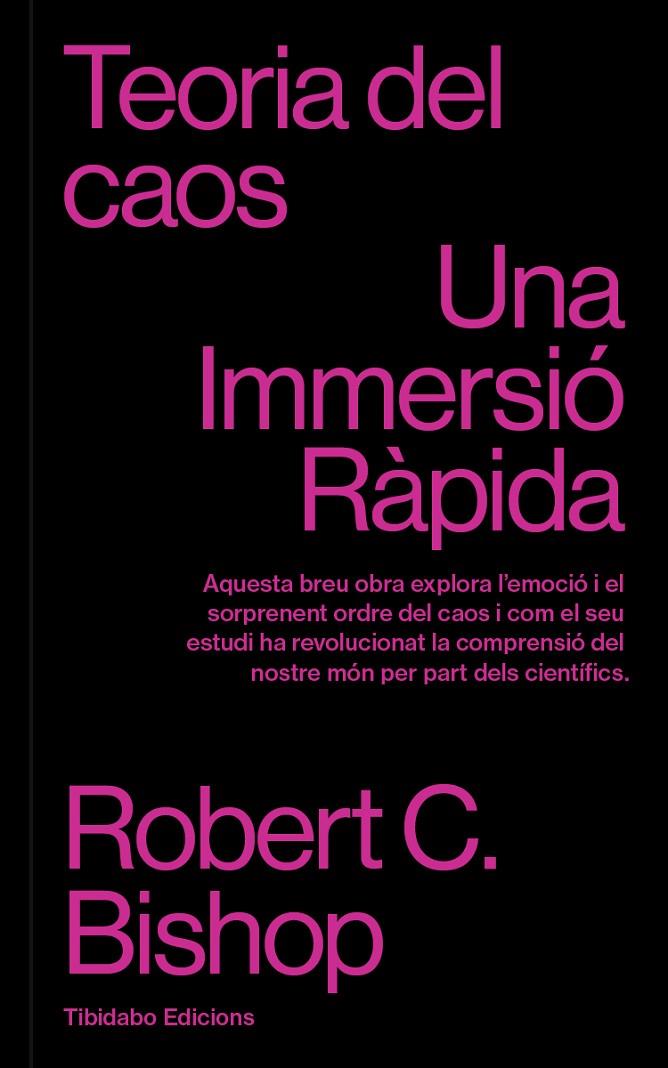 Teoria del caos

Una Immersió Ràpida

Aquesta breu obra explora l'emoció i el sorprenent ordre del caos i com el seu estudi ha revolucionat la comprensió del nostre món per part dels científics.

Robert C. Bishop

Tibidabo Edicions